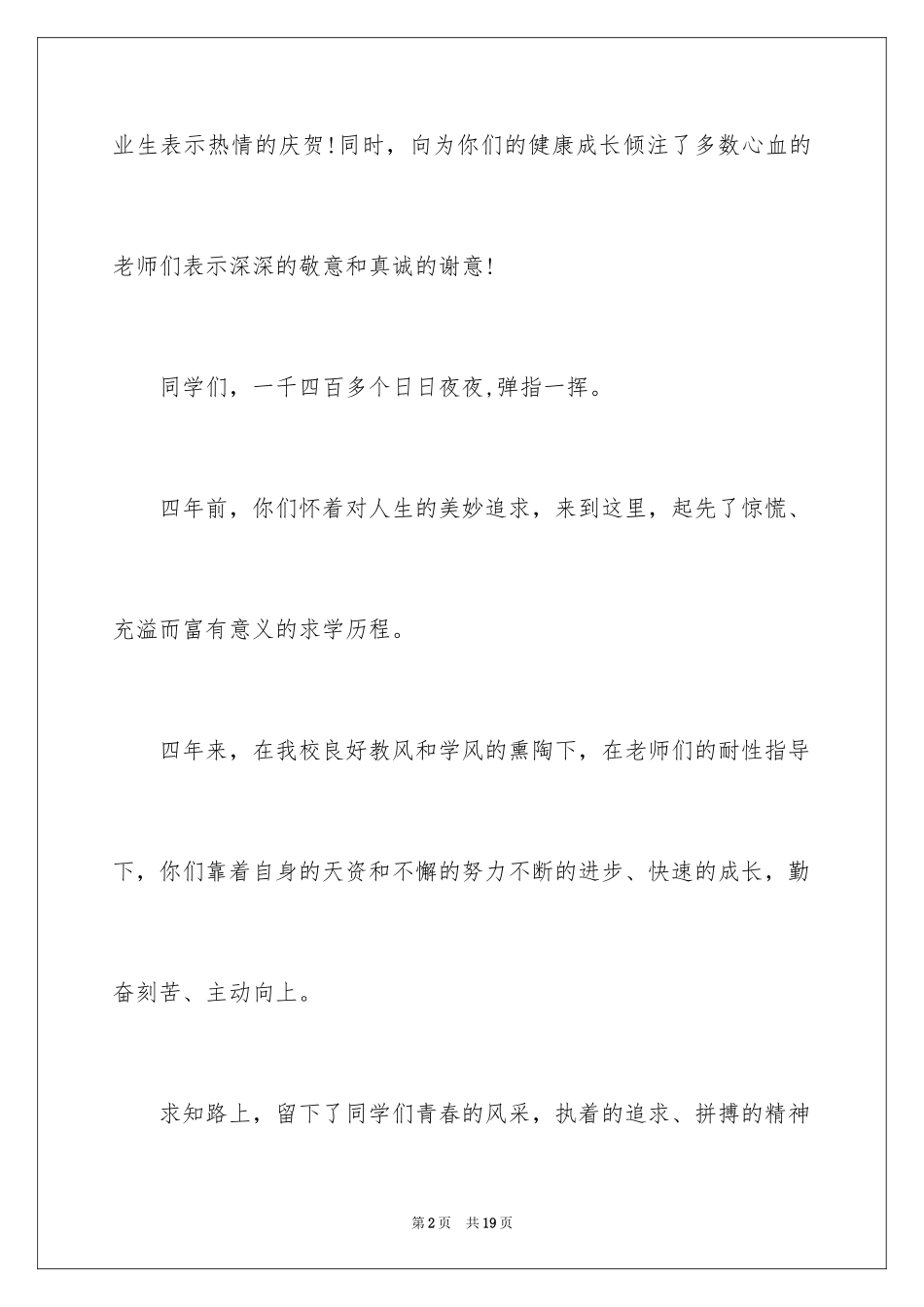 业生表示热情的庆贺!同时，向为你们的健康成长倾注了多数心血的老师们表示深深的敬意和真诚的谢意!

同学们，一千四百多个日日夜夜,弹指一挥。

四年前，你们怀着对人生的美妙追求，来到这里，起先了惊慌、充溢而富有意义的求学历程。

四年来，在我校良好教风和学风的熏陶下，在老师们的耐性指导下，你们靠着自身的天资和不懈的努力不断的进步、快速的成长，勤奋刻苦、主动向上。

求知路上，留下了同学们青春的风采，执着的追求、拼搏的精神

第2页 共19页